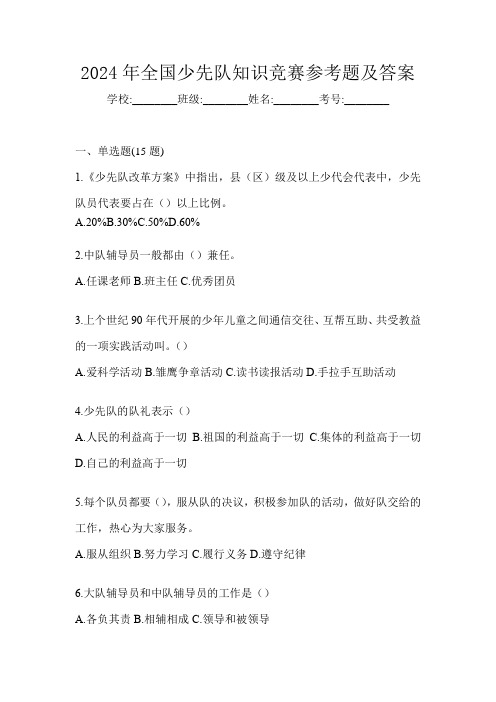 2024 年全国少先队知识竞赛参考题及答案

学校:________班级:________姓名:________考号:________

一、单选题(15 题)

1.《少先队改革方案》中指出，县（区）级及以上少代会代表中，少先队员代表要占在（）以上比例。

A.20%B.30%C.50%D.60%

2.中队辅导员一般都由（）兼任。

A.任课老师 B.班主任 C.优秀团员

3.上个世纪 90 年代开展的少年儿童之间通信交往、互帮互助、共受教益的一项实践活动叫。（）

A.爱科学活动 B.雏鹰争章活动 C.读书读报活动 D.手拉手互助活动

4.少先队的队礼表示（）

A.人民的利益高于一切 B.祖国的利益高于一切 C.集体的利益高于一切 D.自己的利益高于一切

5.每个队员都要（），服从队的决议，积极参加队的活动，做好队交给的工作，热心为大家服务。

A.服从组织 B.努力学习 C.履行义务 D.遵守纪律

6.大队辅导员和中队辅导员的工作是（）

A.各负其责 B.相辅相成 C.领导和被领导